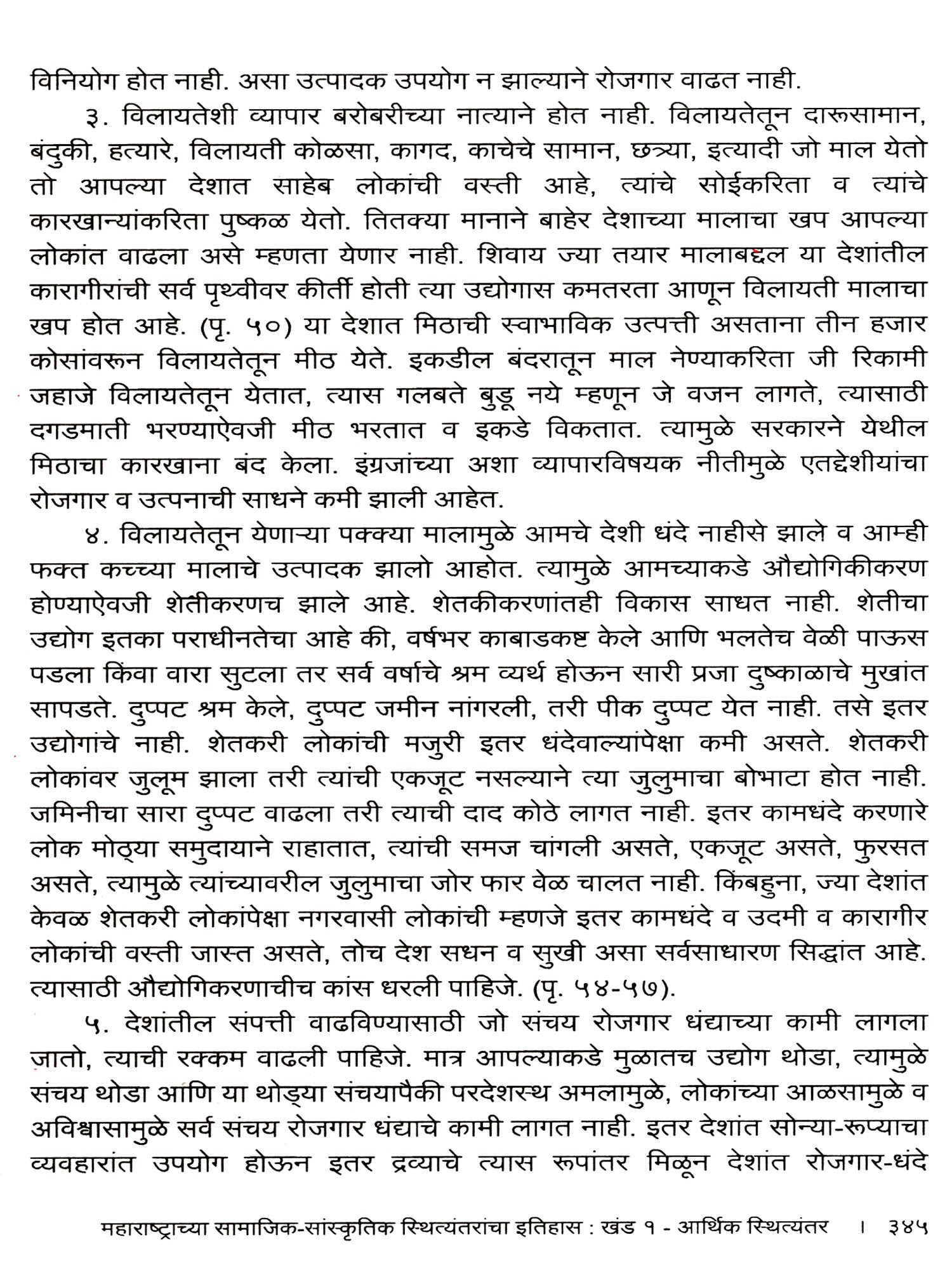 विनियोग होत नाही. असा उत्पादक उपयोग न झाल्याने रोजगार वाढत नाही.

३. विलायतेशी व्यापार बरोबरीच्या नात्याने होत नाही. विलायतेतून दारूसामान, बंदुकी, हत्यारे, विलायती कोळसा, कागद, काचेचे सामान, छत्र्या, इत्यादी जो माल येतो तो आपल्या देशात साहेब लोकांची वस्ती आहे, त्यांचे सोईकरिता व त्यांचे कारखान्यांकरिता पुष्कळ येतो. तितक्या मानाने बाहेर देशाच्या मालाचा खप आपल्या लोकांत वाढला असे म्हणता येणार नाही. शिवाय ज्या तयार मालाबद्दल या देशांतील कारागीरांची सर्व पृथ्वीवर कीर्ती होती त्या उद्योगास कमतरता आणून विलायती मालाचा खप होत आहे. (पृ. ५०) या देशात मिठाची स्वाभाविक उत्पत्ती असताना तीन हजार कोसांवरून विलायतेतून मीठ येते. इकडील बंदरातून माल नेण्याकरिता जी रिकामी जहाजे विलायतेतून येतात, त्यास गलबते बुडू नये म्हणून जे वजन लागते, त्यासाठी दगडमाती भरण्याऐवजी मीठ भरतात व इकडे विकतात. त्यामुळे सरकारने येथील मिठाचा कारखाना बंद केला. इंग्रजांच्या अशा व्यापारविषयक नीतीमुळे एतद्देशीयांचा रोजगार व उत्पनाची साधने कमी झाली आहेत.

४. विलायतेतून येणाऱ्या पक्क्या मालामुळे आमचे देशी धंदे नाहीसे झाले व आम्ही फक्त कच्च्या मालाचे उत्पादक झालो आहोत. त्यामुळे आमच्याकडे औद्योगिकीकरण होण्याऐवजी शेतीकरणच झाले आहे. शेतकीकरणांतही विकास साधत नाही. शेतीचा उद्योग इतका पराधीनतेचा आहे की, वर्षभर काबाडकष्ट केले आणि भलतेच वेळी पाऊस पडला किंवा वारा सुटला तर सर्व वर्षाचे श्रम व्यर्थ होऊन सारी प्रजा दुष्काळाचे मुखांत सापडते. दुप्पट श्रम केले, दुप्पट जमीन नांगरली, तरी पीक दुप्पट येत नाही. तसे इतर उद्योगांचे नाही. शेतकरी लोकांची मजुरी इतर धंदेवाल्यांपेक्षा कमी असते. शेतकरी लोकांवर जुलूम झाला तरी त्यांची एकजूट नसल्याने त्या जुलुमाचा बोभाटा होत नाही. जमिनीचा सारा दुप्पट वाढला तरी त्याची दाद कोठे लागत नाही. इतर कामधंदे करणारे लोक मोठ्या समुदायाने राहातात, त्यांची समज चांगली असते, एकजूट असते, फुरसत असते, त्यामुळे त्यांच्यावरील जुलुमाचा जोर फार वेळ चालत नाही. किंबहुना, ज्या देशांत केवळ शेतकरी लोकांपेक्षा नगरवासी लोकांची म्हणजे इतर कामधंदे व उदमी व कारागीर लोकांची वस्ती जास्त असते, तोच देश सधन व सुखी असा सर्वसाधारण सिद्धांत आहे. त्यासाठी औद्योगिकरणाचीच कांस धरली पाहिजे. (पृ. ५४-५७).

५. देशांतील संपत्ती वाढविण्यासाठी जो संचय रोजगार धंद्याच्या कामी लागला जातो, त्याची रक्कम वाढली पाहिजे. मात्र आपल्याकडे मुळातच उद्योग थोडा, त्यामुळे संचय थोडा आणि या थोड्या संचयापैकी परदेशस्थ अमलामुळे, लोकांच्या आळसामुळे व अविश्वासामुळे सर्व संचय रोजगार धंद्याचे कामी लागत नाही. इतर देशांत सोन्या-रूप्याचा व्यवहारांत उपयोग होऊन इतर द्रव्याचे त्यास रूपांतर मिळून देशांत रोजगार-धंदे

महाराष्ट्राच्या सामाजिक-सांस्कृतिक स्थित्यंतरांचा इतिहास : खंड १ - आर्थिक स्थित्यंतर । ३४५